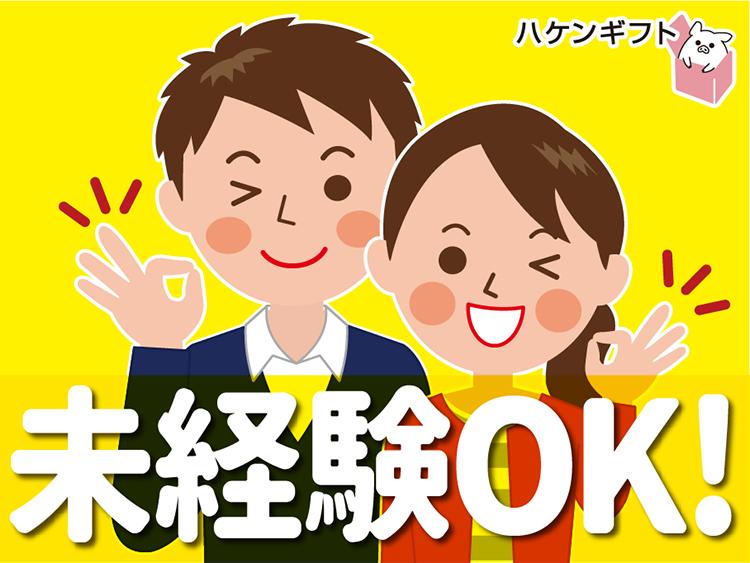 ハケンギフト

未経験OK!